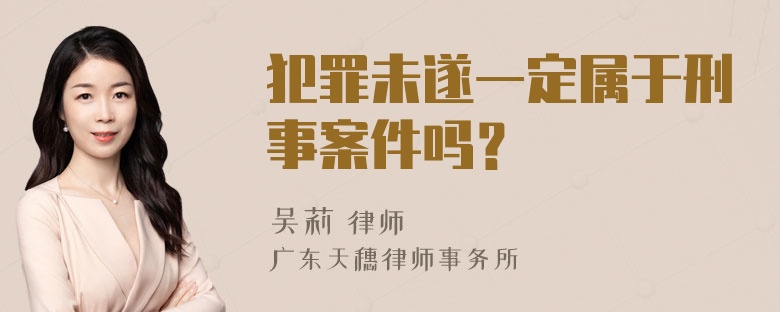 犯罪未遂一定属于刑事案件吗？

吴莉 律师
广东天穗律师事务所